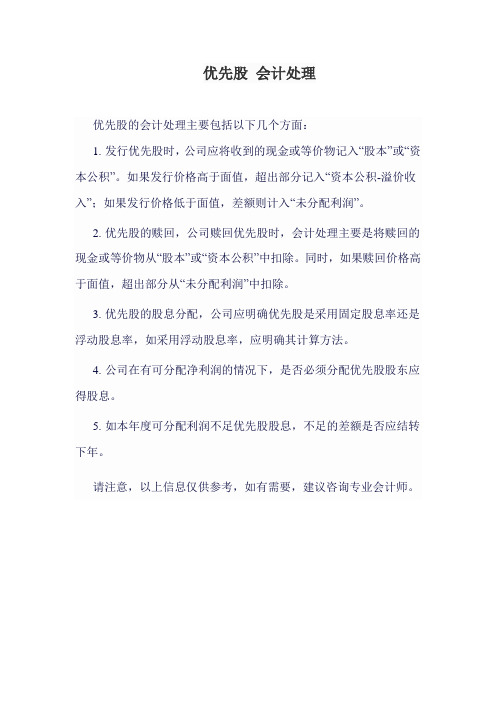 优先股 会计处理

优先股的会计处理主要包括以下几个方面：

1. 发行优先股时，公司应将收到的现金或等价物记入“股本”或“资本公积”。如果发行价格高于面值，超出部分记入“资本公积-溢价收入”；如果发行价格低于面值，差额则计入“未分配利润”。

2. 优先股的赎回，公司赎回优先股时，会计处理主要是将赎回的现金或等价物从“股本”或“资本公积”中扣除。同时，如果赎回价格高于面值，超出部分从“未分配利润”中扣除。

3. 优先股的股息分配，公司应明确优先股是采用固定股息率还是浮动股息率，如采用浮动股息率，应明确其计算方法。

4. 公司在有可分配净利润的情况下，是否必须分配优先股股东应得股息。

5. 如本年度可分配利润不足优先股股息，不足的差额是否应结转下年。

请注意，以上信息仅供参考，如有需要，建议咨询专业会计师。